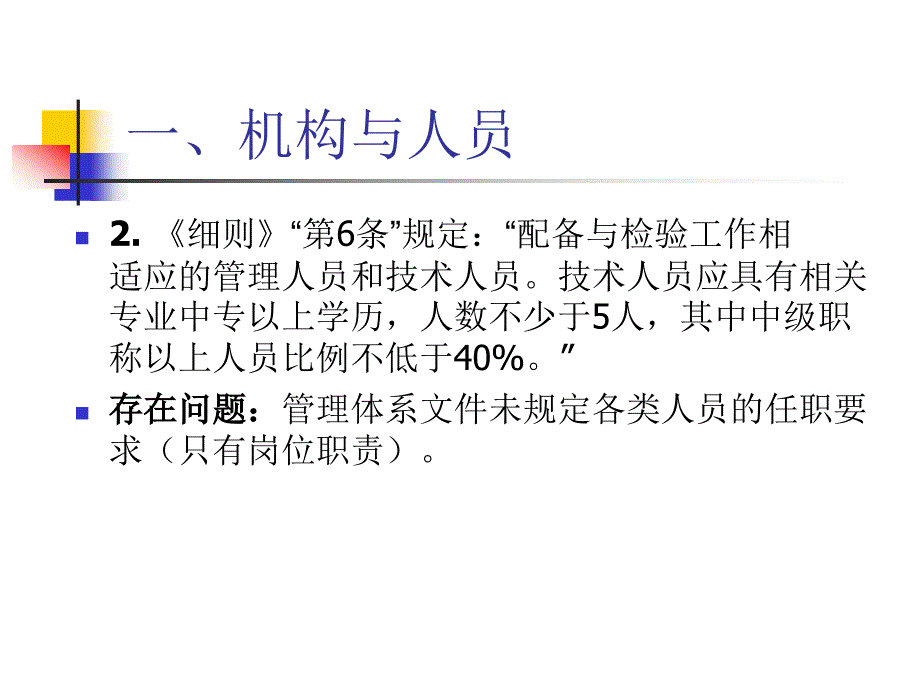 一、机构与人员

2. 《细则》“第6条”规定：“配备与检验工作相适应的管理人员和技术人员。技术人员应具有相关专业中专以上学历，人数不少于5人，其中中级职称以上人员比例不低于40%。”

存在问题：管理体系文件未规定各类人员的任职要求（只有岗位职责）。